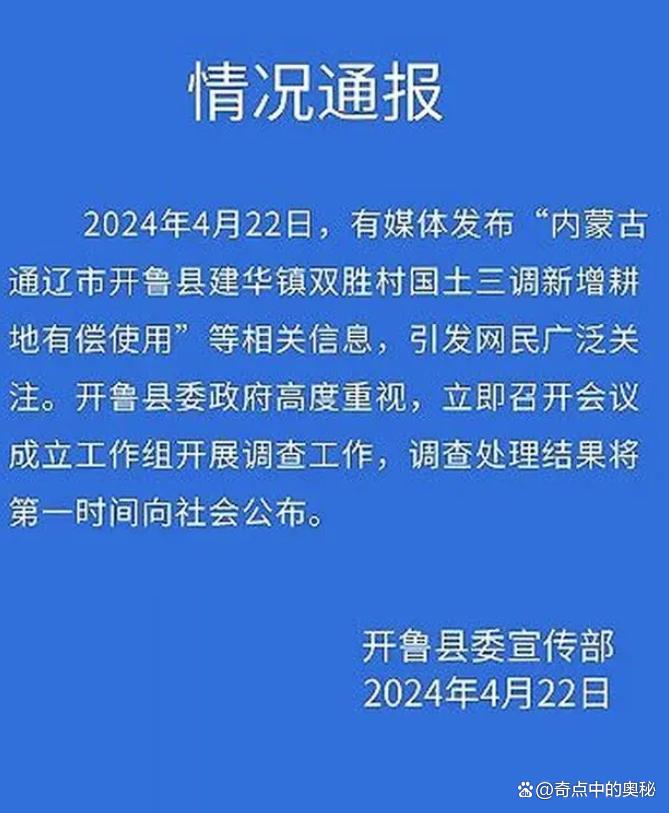 情况通报

2024年4月22日，有媒体发布“内蒙古通辽市开鲁县建华镇双胜村国土三调新增耕地有偿使用”等相关信息，引发网民广泛关注。开鲁县委政府高度重视，立即召开会议成立工作组开展调查工作，调查处理结果将第一时间向社会公布。

开鲁县委宣传部
2024年4月22日

@奇点中的奥秘